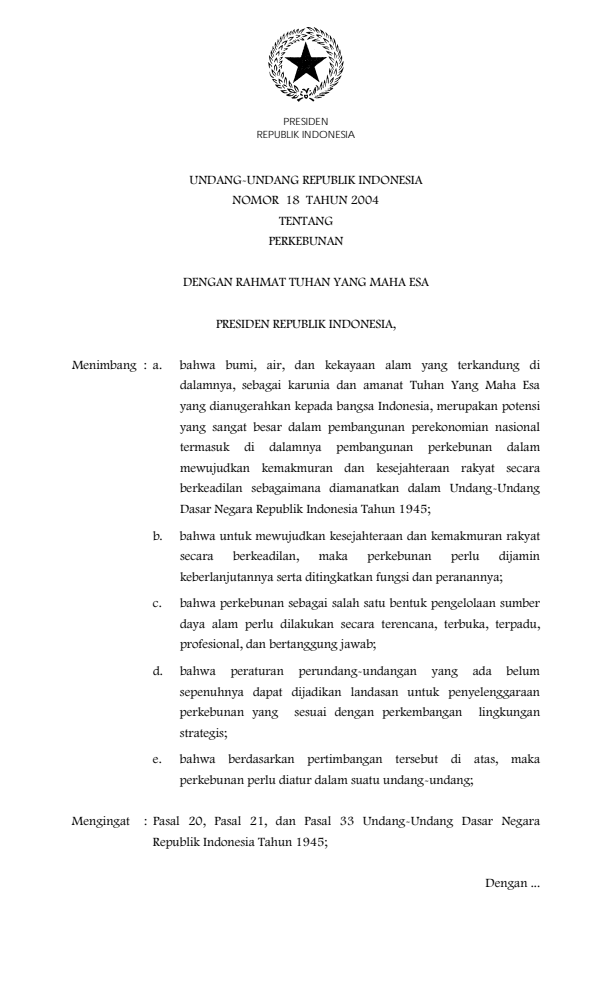 PRESIDEN
REPUBLIK INDONESIA

UNDANG-UNDANG REPUBLIK INDONESIA
NOMOR 18 TAHUN 2004
TENTANG
PERKEBUNAN

DENGAN RAHMAT TUHAN YANG MAHA ESA

PRESIDEN REPUBLIK INDONESIA,

Menimbang : a. bahwa bumi, air, dan kekayaan alam yang terkandung di dalamnya, sebagai karunia dan amanat Tuhan Yang Maha Esa yang dianugerahkan kepada bangsa Indonesia, merupakan potensi yang sangat besar dalam pembangunan perekonomian nasional termasuk di dalamnya pembangunan perkebunan dalam mewujudkan kemakmuran dan kesejahteraan rakyat secara berkeadilan sebagaimana diamanatkan dalam Undang-Undang Dasar Negara Republik Indonesia Tahun 1945;

b. bahwa untuk mewujudkan kesejahteraan dan kemakmuran rakyat secara berkeadilan, maka perkebunan perlu dijamin keberlanjutannya serta ditingkatkan fungsi dan peranannya;

c. bahwa perkebunan sebagai salah satu bentuk pengelolaan sumber daya alam perlu dilakukan secara terencana, terbuka, terpadu, profesional, dan bertanggung jawab;

d. bahwa peraturan perundang-undangan yang ada belum sepenuhnya dapat dijadikan landasan untuk penyelenggaraan perkebunan yang sesuai dengan perkembangan lingkungan strategis;

e. bahwa berdasarkan pertimbangan tersebut di atas, maka perkebunan perlu diatur dalam suatu undang-undang;

Mengingat : Pasal 20, Pasal 21, dan Pasal 33 Undang-Undang Dasar Negara Republik Indonesia Tahun 1945;

Dengan ...